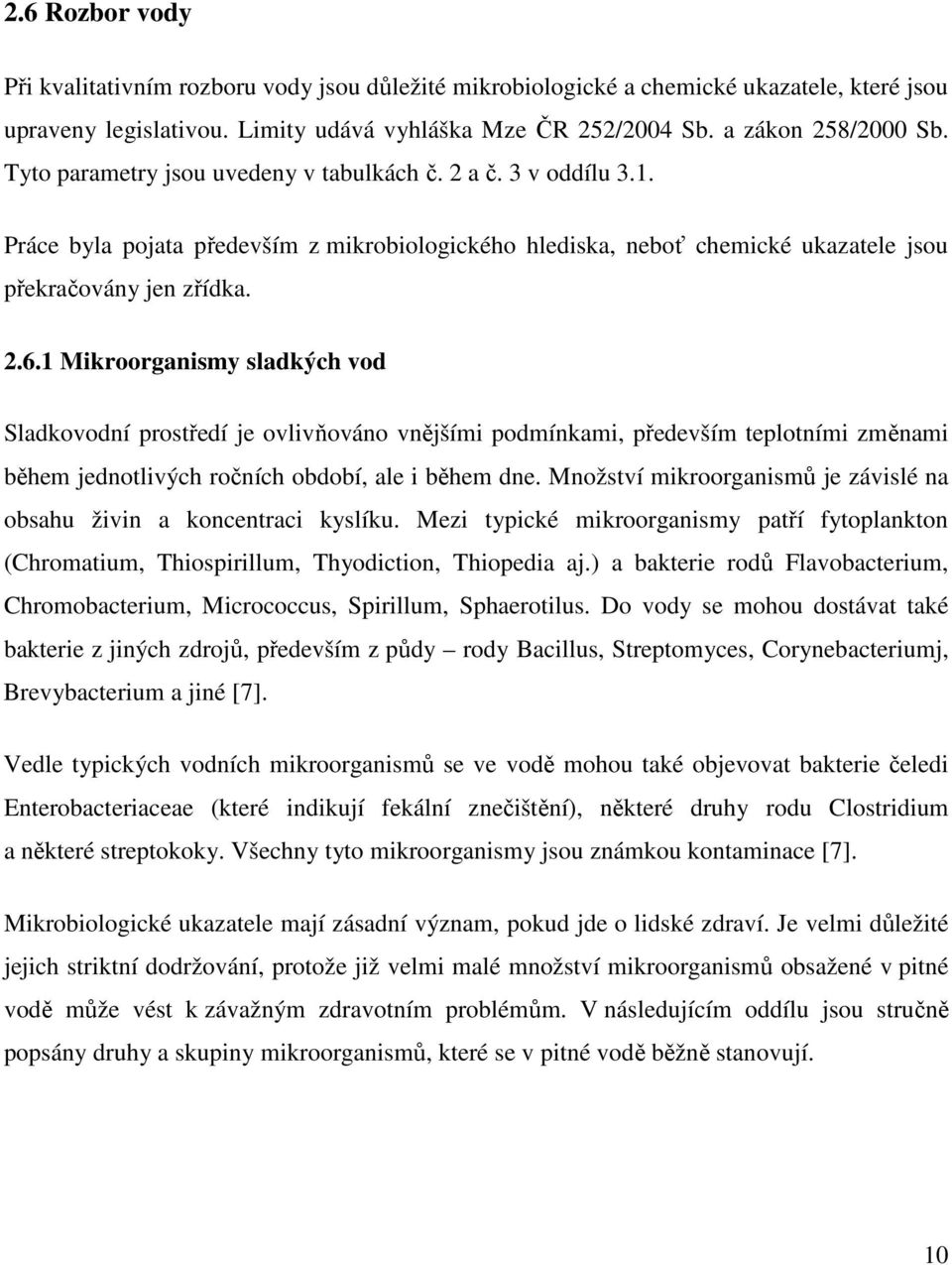 2.6 Rozbor vody

Při kvalitativním rozboru vody jsou důležité mikrobiologické a chemické ukazatele, které jsou upraveny legislativou. Limity udává vyhláška Mze ČR 252/2004 Sb. a zákon 258/2000 Sb. Tyto parametry jsou uvedeny v tabulkách č. 2 a č. 3 v oddílu 3.1.

Práce byla pojata především z mikrobiologického hlediska, neboť chemické ukazatele jsou překračovány jen zřídka.

2.6.1 Mikroorganismy sladkých vod

Sladkovodní prostředí je ovlivňováno vnějšími podmínkami, především teplotními změnami během jednotlivých ročních období, ale i během dne. Množství mikroorganismů je závislé na obsahu živin a koncentraci kyslíku. Mezi typické mikroorganismy patří fytoplankton (Chromatium, Thiospirillum, Thyodiction, Thiopedia aj.) a bakterie rodů Flavobacterium, Chromobacterium, Micrococcus, Spirillum, Sphaerotilus. Do vody se mohou dostávat také bakterie z jiných zdrojů, především z půdy – rody Bacillus, Streptomyces, Corynebacteriumj, Brevybacterium a jiné [7].

Vedle typických vodních mikroorganismů se ve vodě mohou také objevovat bakterie čeledi Enterobacteriaceae (které indikují fekální znečištění), některé druhy rodu Clostridium a některé streptokoky. Všechny tyto mikroorganismy jsou známkou kontaminace [7].

Mikrobiologické ukazatele mají zásadní význam, pokud jde o lidské zdraví. Je velmi důležité jejich striktní dodržování, protože již velmi malé množství mikroorganismů obsažené v pitné vodě může vést k závažným zdravotním problémům. V následujícím oddílu jsou stručně popsány druhy a skupiny mikroorganismů, které se v pitné vodě běžně stanovují.

10